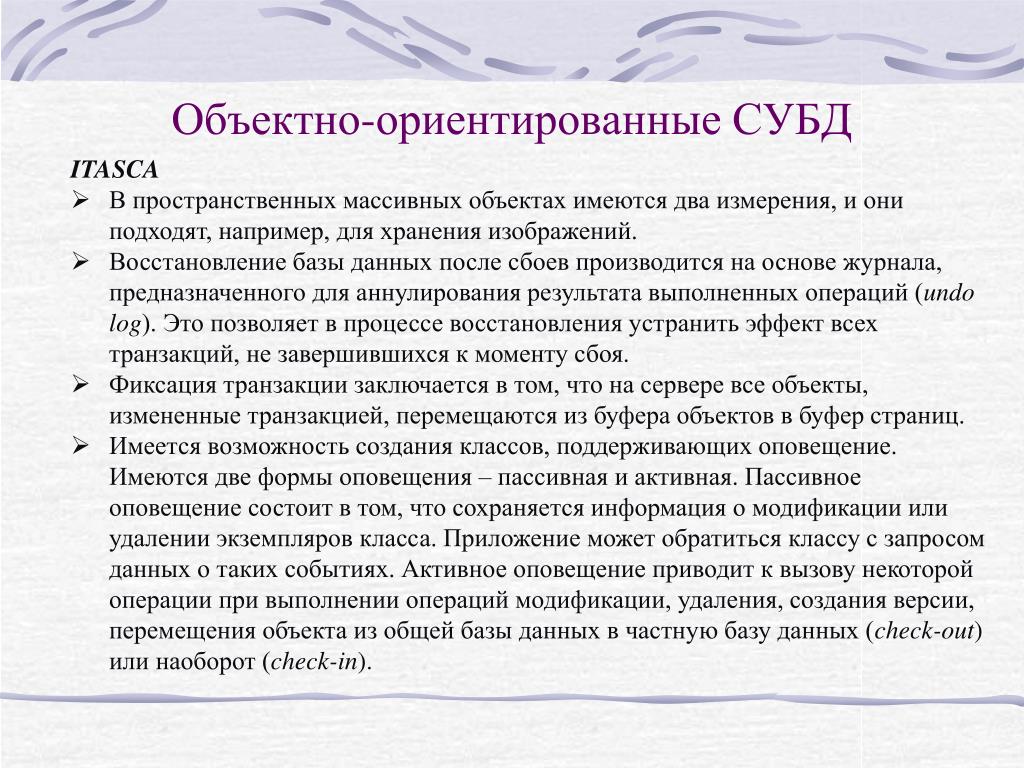 Объектно-ориентированные СУБД

ITASCA

➢ В пространственных массивных объектах имеются два измерения, и они подходят, например, для хранения изображений.

➢ Восстановление базы данных после сбоев производится на основе журнала, предназначенного для аннулирования результата выполненных операций (undo log). Это позволяет в процессе восстановления устранить эффект всех транзакций, не завершившихся к моменту сбоя.

➢ Фиксация транзакции заключается в том, что на сервере все объекты, измененные транзакцией, перемещаются из буфера объектов в буфер страниц.

➢ Имеется возможность создания классов, поддерживающих оповещение. Имеются две формы оповещения – пассивная и активная. Пассивное оповещение состоит в том, что сохраняется информация о модификации или удалении экземпляров класса. Приложение может обратиться классу с запросом данных о таких событиях. Активное оповещение приводит к вызову некоторой операции при выполнении операций модификации, удаления, создания версии, перемещения объекта из общей базы данных в частную базу данных (check-out) или наоборот (check-in).